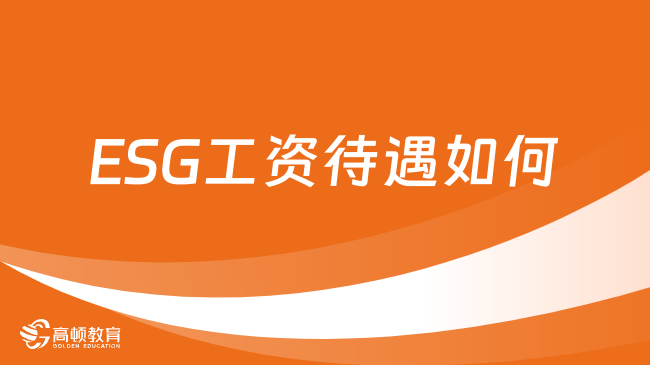 ESG工资待遇如何

高顿教育
GOLDEN EDUCATION